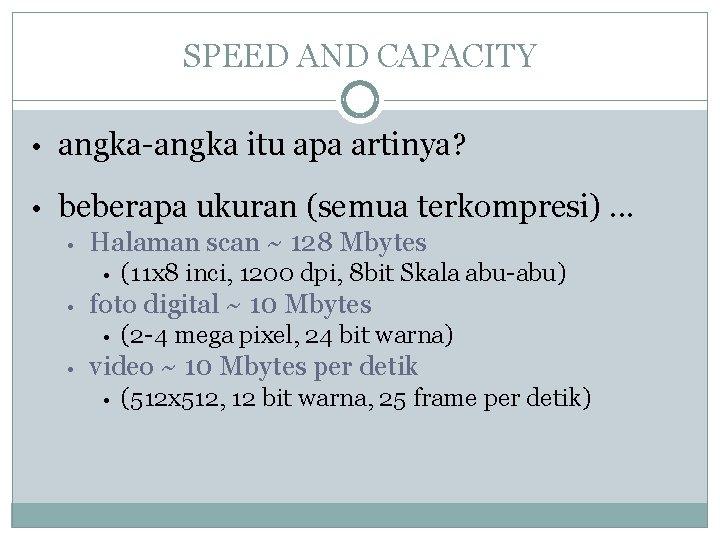 SPEED AND CAPACITY

• angka-angka itu apa artinya?

• beberapa ukuran (semua terkompresi) …
  • Halaman scan ~ 128 Mbytes
    • (11x8 inci, 1200 dpi, 8bit Skala abu-abu)
  • foto digital ~ 10 Mbytes
    • (2-4 mega pixel, 24 bit warna)
  • video ~ 10 Mbytes per detik
    • (512x512, 12 bit warna, 25 frame per detik)